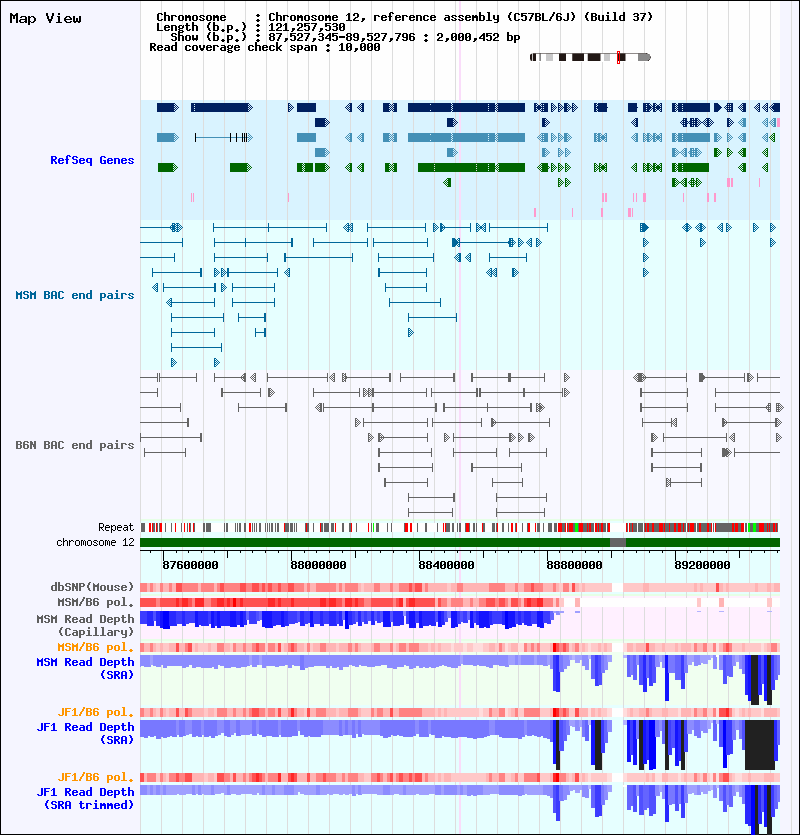 Map View

Chromosome : Chromosome 12, reference assembly (C57BL/6J) (Build 37)
Length (b.p.) : 121,257,530
Show (b.p.) : 87,527,345-89,527,796 : 2,000,452 bp
Read coverage check span : 10,000

RefSeq Genes

MSM BAC end pairs

B6N BAC end pairs

Repeat
chromosome 12

87600000 88000000 88400000 88800000 89200000

dbSNP(Mouse)
MSM/B6 pol.
MSM Read Depth (Capillary)
MSM/B6 pol.
MSM Read Depth (SRA)
JF1/B6 pol.
JF1 Read Depth (SRA)
JF1/B6 pol.
JF1 Read Depth (SRA trimmed)